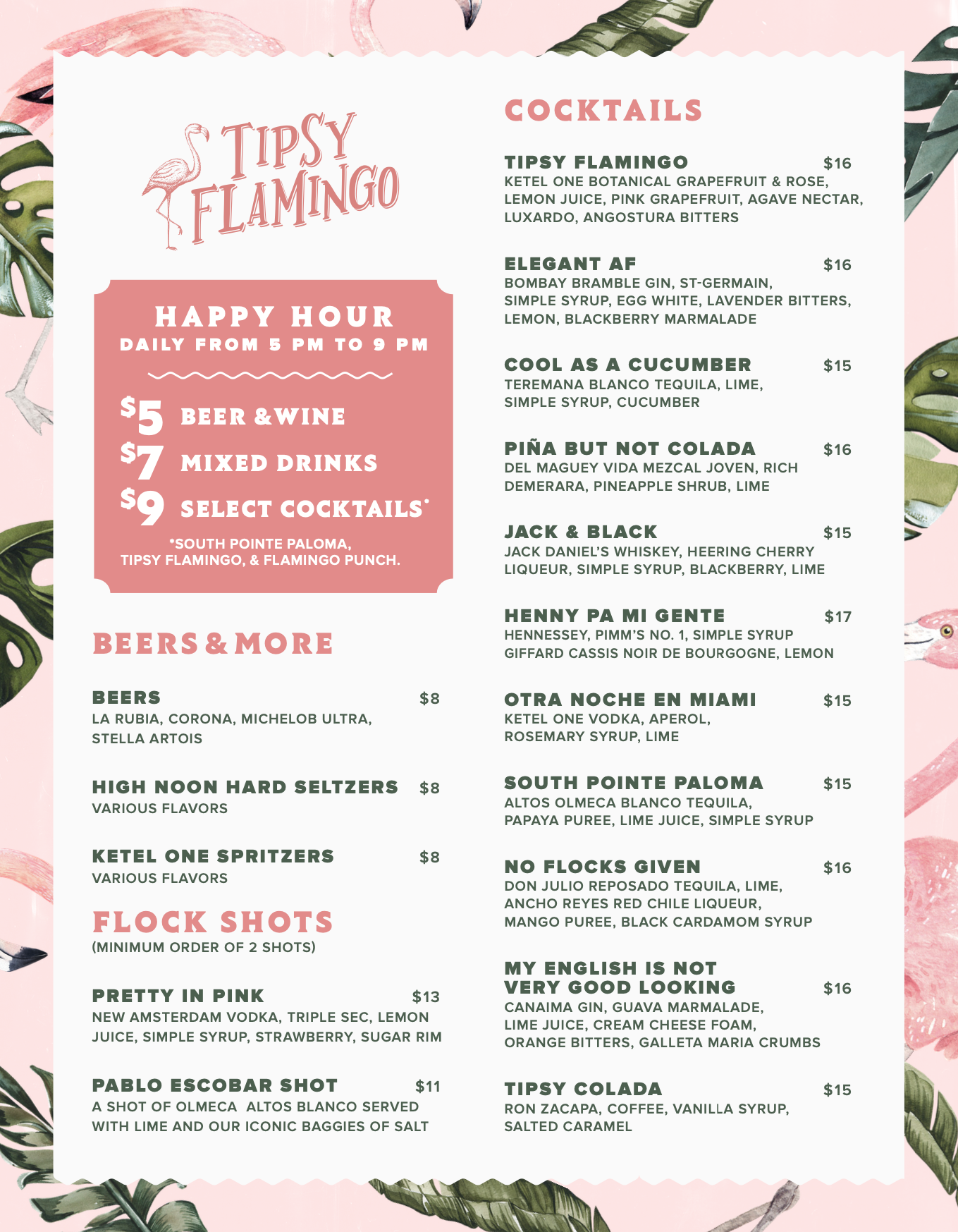 TIPSY FLAMINGO

HAPPY HOUR
DAILY FROM 5 PM TO 9 PM

$5 BEER & WINE
$7 MIXED DRINKS
$9 SELECT COCKTAILS*

*SOUTH POINTE PALOMA, TIPSY FLAMINGO, & FLAMINGO PUNCH.

BEERS & MORE

BEERS $8
LA RUBIA, CORONA, MICHELOB ULTRA, STELLA ARTOIS

HIGH NOON HARD SELTZERS $8
VARIOUS FLAVORS

KETEL ONE SPRITZERS $8
VARIOUS FLAVORS

FLOCK SHOTS
(MINIMUM ORDER OF 2 SHOTS)

PRETTY IN PINK $13
NEW AMSTERDAM VODKA, TRIPLE SEC, LEMON JUICE, SIMPLE SYRUP, STRAWBERRY, SUGAR RIM

PABLO ESCOBAR SHOT $11
A SHOT OF OLMECA ALTOS BLANCO SERVED WITH LIME AND OUR ICONIC BAGGIES OF SALT

COCKTAILS

TIPSY FLAMINGO $16
KETEL ONE BOTANICAL GRAPEFRUIT & ROSE, LEMON JUICE, PINK GRAPEFRUIT, AGAVE NECTAR, LUXARDO, ANGOSTURA BITTERS

ELEGANT AF $16
BOMBAY BRAMBLE GIN, ST-GERMAIN, SIMPLE SYRUP, EGG WHITE, LAVENDER BITTERS, LEMON, BLACKBERRY MARMALADE

COOL AS A CUCUMBER $15
TEREMANA BLANCO TEQUILA, LIME, SIMPLE SYRUP, CUCUMBER

PIÑA BUT NOT COLADA $16
DEL MAGUEY VIDA MEZCAL JOVEN, RICH DEMERARA, PINEAPPLE SHRUB, LIME

JACK & BLACK $15
JACK DANIEL'S WHISKEY, HEERING CHERRY LIQUEUR, SIMPLE SYRUP, BLACKBERRY, LIME

HENNY PA MI GENTE $17
HENNESSEY, PIMM'S NO. 1, SIMPLE SYRUP GIFFARD CASSIS NOIR DE BOURGOGNE, LEMON

OTRA NOCHE EN MIAMI $15
KETEL ONE VODKA, APEROL, ROSEMARY SYRUP, LIME

SOUTH POINTE PALOMA $15
ALTOS OLMECA BLANCO TEQUILA, PAPAYA PUREE, LIME JUICE, SIMPLE SYRUP

NO FLOCKS GIVEN $16
DON JULIO REPOSADO TEQUILA, LIME, ANCHO REYES RED CHILE LIQUEUR, MANGO PUREE, BLACK CARDAMOM SYRUP

MY ENGLISH IS NOT VERY GOOD LOOKING $16
CANAIMA GIN, GUAVA MARMALADE, LIME JUICE, CREAM CHEESE FOAM, ORANGE BITTERS, GALLETA MARIA CRUMBS

TIPSY COLADA $15
RON ZACAPA, COFFEE, VANILLA SYRUP, SALTED CARAMEL